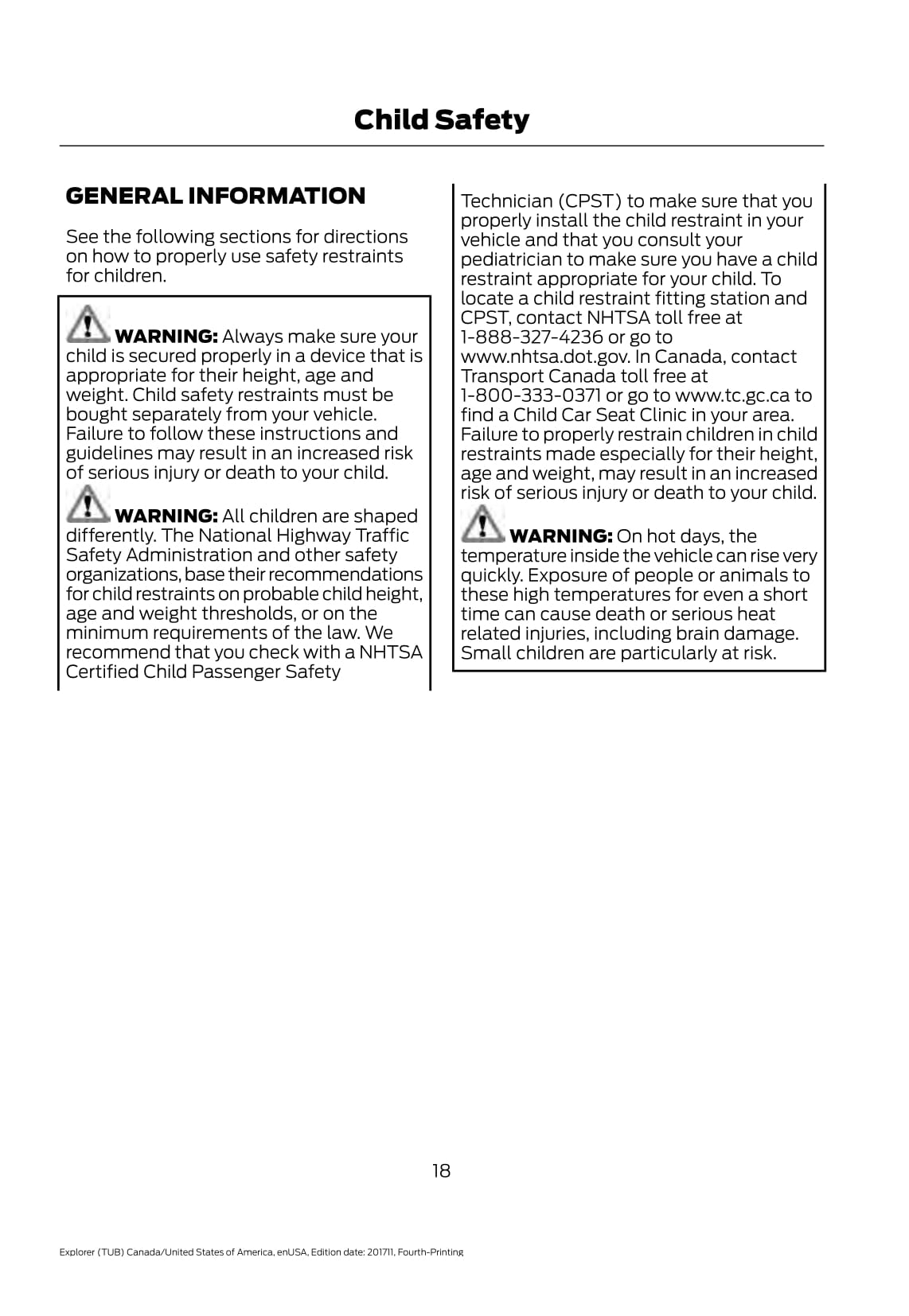 Child Safety

GENERAL INFORMATION

See the following sections for directions on how to properly use safety restraints for children.

WARNING: Always make sure your child is secured properly in a device that is appropriate for their height, age and weight. Child safety restraints must be bought separately from your vehicle. Failure to follow these instructions and guidelines may result in an increased risk of serious injury or death to your child.

WARNING: All children are shaped differently. The National Highway Traffic Safety Administration and other safety organizations, base their recommendations for child restraints on probable child height, age and weight thresholds, or on the minimum requirements of the law. We recommend that you check with a NHTSA Certified Child Passenger Safety Technician (CPST) to make sure that you properly install the child restraint in your vehicle and that you consult your pediatrician to make sure you have a child restraint appropriate for your child. To locate a child restraint fitting station and CPST, contact NHTSA toll free at 1-888-327-4236 or go to www.nhtsa.dot.gov. In Canada, contact Transport Canada toll free at 1-800-333-0371 or go to www.tc.gc.ca to find a Child Car Seat Clinic in your area. Failure to properly restrain children in child restraints made especially for their height, age and weight, may result in an increased risk of serious injury or death to your child.

WARNING: On hot days, the temperature inside the vehicle can rise very quickly. Exposure of people or animals to these high temperatures for even a short time can cause death or serious heat related injuries, including brain damage. Small children are particularly at risk.

18

Explorer (TUB) Canada/United States of America, enUSA, Edition date: 201711, Fourth-Printing